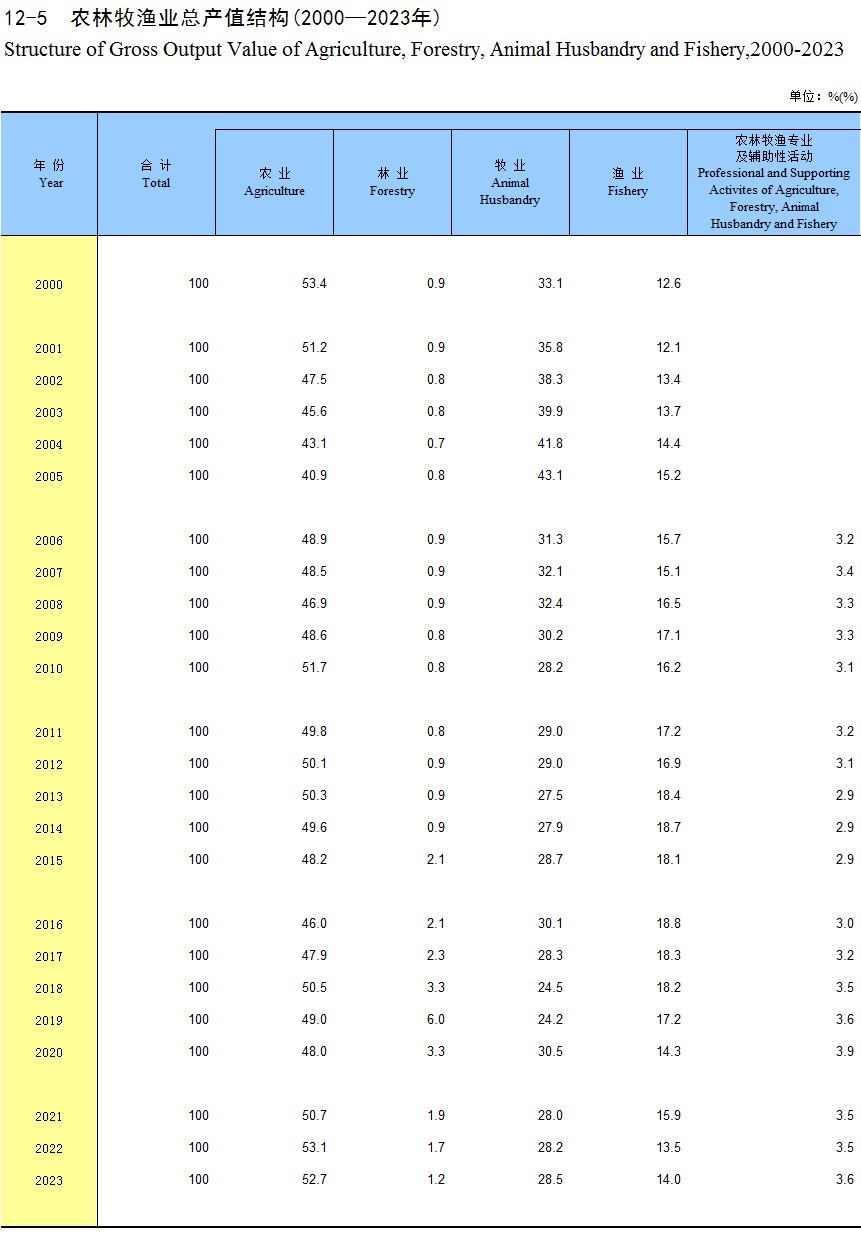 12-5　农林牧渔业总产值结构(2000—2023年)
Structure of Gross Output Value of Agriculture, Forestry, Animal Husbandry and Fishery,2000-2023

单位：%(%)

| 年 份 Year | 合 计 Total | 农 业 Agriculture | 林 业 Forestry | 牧 业 Animal Husbandry | 渔 业 Fishery | 农林牧渔专业及辅助性活动 Professional and Supporting Activites of Agriculture, Forestry, Animal Husbandry and Fishery |
|---|---|---|---|---|---|---|
| 2000 | 100 | 53.4 | 0.9 | 33.1 | 12.6 | |
| 2001 | 100 | 51.2 | 0.9 | 35.8 | 12.1 | |
| 2002 | 100 | 47.5 | 0.8 | 38.3 | 13.4 | |
| 2003 | 100 | 45.6 | 0.8 | 39.9 | 13.7 | |
| 2004 | 100 | 43.1 | 0.7 | 41.8 | 14.4 | |
| 2005 | 100 | 40.9 | 0.8 | 43.1 | 15.2 | |
| 2006 | 100 | 48.9 | 0.9 | 31.3 | 15.7 | 3.2 |
| 2007 | 100 | 48.5 | 0.9 | 32.1 | 15.1 | 3.4 |
| 2008 | 100 | 46.9 | 0.9 | 32.4 | 16.5 | 3.3 |
| 2009 | 100 | 48.6 | 0.8 | 30.2 | 17.1 | 3.3 |
| 2010 | 100 | 51.7 | 0.8 | 28.2 | 16.2 | 3.1 |
| 2011 | 100 | 49.8 | 0.8 | 29.0 | 17.2 | 3.2 |
| 2012 | 100 | 50.1 | 0.9 | 29.0 | 16.9 | 3.1 |
| 2013 | 100 | 50.3 | 0.9 | 27.5 | 18.4 | 2.9 |
| 2014 | 100 | 49.6 | 0.9 | 27.9 | 18.7 | 2.9 |
| 2015 | 100 | 48.2 | 2.1 | 28.7 | 18.1 | 2.9 |
| 2016 | 100 | 46.0 | 2.1 | 30.1 | 18.8 | 3.0 |
| 2017 | 100 | 47.9 | 2.3 | 28.3 | 18.3 | 3.2 |
| 2018 | 100 | 50.5 | 3.3 | 24.5 | 18.2 | 3.5 |
| 2019 | 100 | 49.0 | 6.0 | 24.2 | 17.2 | 3.6 |
| 2020 | 100 | 48.0 | 3.3 | 30.5 | 14.3 | 3.9 |
| 2021 | 100 | 50.7 | 1.9 | 28.0 | 15.9 | 3.5 |
| 2022 | 100 | 53.1 | 1.7 | 28.2 | 13.5 | 3.5 |
| 2023 | 100 | 52.7 | 1.2 | 28.5 | 14.0 | 3.6 |